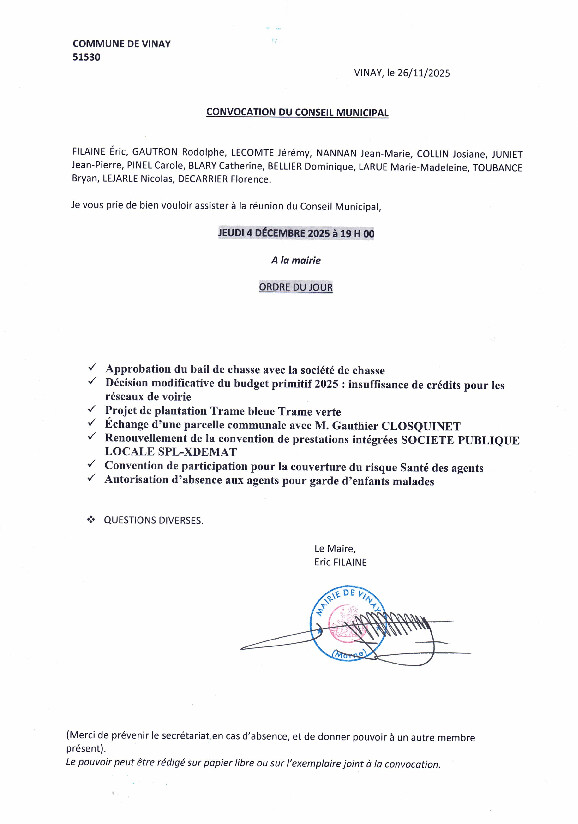 COMMUNE DE VINAY
51530

VINAY, le 26/11/2025

CONVOCATION DU CONSEIL MUNICIPAL

FILAINE Éric, GAUTRON Rodolphe, LECOMTE Jérémy, NANNAN Jean-Marie, COLLIN Josiane, JUNIET Jean-Pierre, PINEL Carole, BLARY Catherine, BELLIER Dominique, LARUE Marie-Madeleine, TOUBANCE Bryan, LEJARLE Nicolas, DECARRIER Florence.

Je vous prie de bien vouloir assister à la réunion du Conseil Municipal,

JEUDI 4 DÉCEMBRE 2025 à 19 H 00

A la mairie

ORDRE DU JOUR

✓ Approbation du bail de chasse avec la société de chasse
✓ Décision modificative du budget primitif 2025 : insuffisance de crédits pour les réseaux de voirie
✓ Projet de plantation Trame bleue Trame verte
✓ Échange d'une parcelle communale avec M. Gauthier CLOSQUINET
✓ Renouvellement de la convention de prestations intégrées SOCIETE PUBLIQUE LOCALE SPL-XDEMAT
✓ Convention de participation pour la couverture du risque Santé des agents
✓ Autorisation d'absence aux agents pour garde d'enfants malades

❖ QUESTIONS DIVERSES.

Le Maire,
Eric FILAINE

MAIRIE DE VINAY (Marne)

(Merci de prévenir le secrétariat en cas d'absence, et de donner pouvoir à un autre membre présent).
Le pouvoir peut être rédigé sur papier libre ou sur l'exemplaire joint à la convocation.